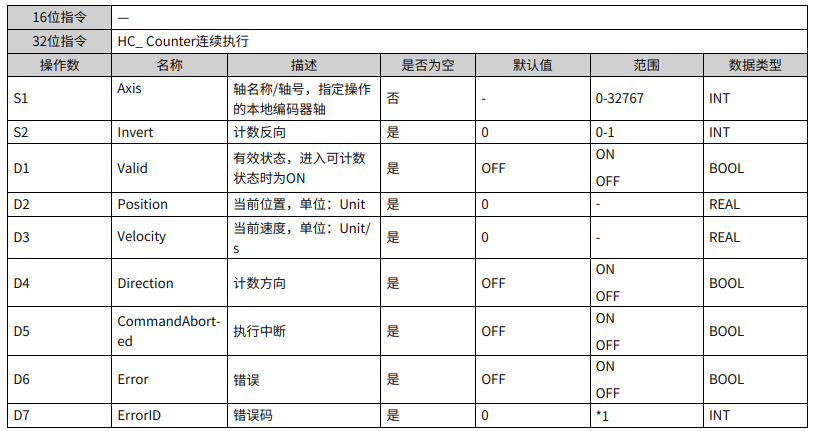 | 16位指令 | — | | | | | |
|---|---|---|---|---|---|---|
| 32位指令 | HC_ Counter连续执行 | | | | | |
| 操作数 | 名称 | 描述 | 是否为空 | 默认值 | 范围 | 数据类型 |
| S1 | Axis | 轴名称/轴号，指定操作的本地编码器轴 | 否 | - | 0-32767 | INT |
| S2 | Invert | 计数反向 | 是 | 0 | 0-1 | INT |
| D1 | Valid | 有效状态，进入可计数状态时为ON | 是 | OFF | ON OFF | BOOL |
| D2 | Position | 当前位置，单位：Unit | 是 | 0 | - | REAL |
| D3 | Velocity | 当前速度，单位：Unit/s | 是 | 0 | - | REAL |
| D4 | Direction | 计数方向 | 是 | OFF | ON OFF | BOOL |
| D5 | CommandAborted | 执行中断 | 是 | OFF | ON OFF | BOOL |
| D6 | Error | 错误 | 是 | OFF | ON OFF | BOOL |
| D7 | ErrorID | 错误码 | 是 | 0 | *1 | INT |